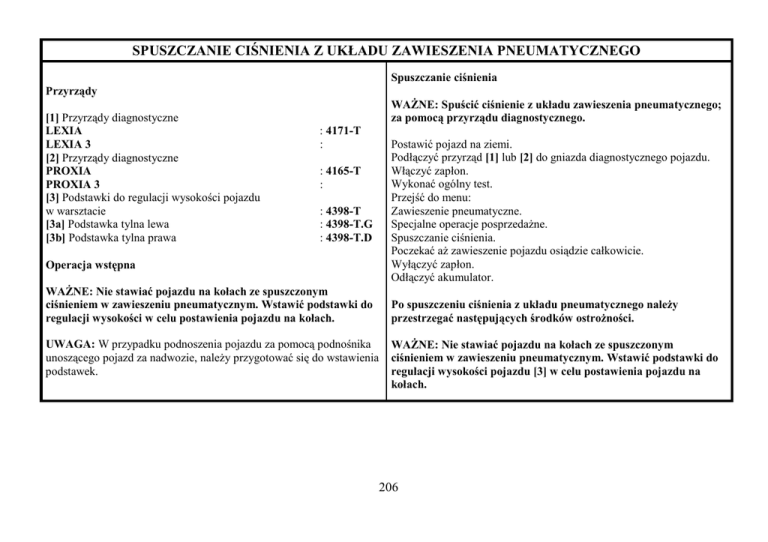 SPUSZCZANIE CIŚNIENIA Z UKŁADU ZAWIESZENIA PNEUMATYCZNEGO

Przyrządy

[1] Przyrządy diagnostyczne
LEXIA : 4171-T
LEXIA 3 :
[2] Przyrządy diagnostyczne
PROXIA : 4165-T
PROXIA 3 :
[3] Podstawki do regulacji wysokości pojazdu w warsztacie : 4398-T
[3a] Podstawka tylna lewa : 4398-T.G
[3b] Podstawka tylna prawa : 4398-T.D

Operacja wstępna

WAŻNE: Nie stawiać pojazdu na kołach ze spuszczonym ciśnieniem w zawieszeniu pneumatycznym. Wstawić podstawki do regulacji wysokości w celu postawienia pojazdu na kołach.

UWAGA: W przypadku podnoszenia pojazdu za pomocą podnośnika unoszącego pojazd za nadwozie, należy przygotować się do wstawienia podstawek.

Spuszczanie ciśnienia

WAŻNE: Spuścić ciśnienie z układu zawieszenia pneumatycznego; za pomocą przyrządu diagnostycznego.

Postawić pojazd na ziemi.
Podłączyć przyrząd [1] lub [2] do gniazda diagnostycznego pojazdu.
Włączyć zapłon.
Wykonać ogólny test.
Przejść do menu:
Zawieszenie pneumatyczne.
Specjalne operacje posprzedażne.
Spuszczanie ciśnienia.
Poczekać aż zawieszenie pojazdu osiądzie całkowicie.
Wyłączyć zapłon.
Odłączyć akumulator.

Po spuszczeniu ciśnienia z układu pneumatycznego należy przestrzegać następujących środków ostrożności.

WAŻNE: Nie stawiać pojazdu na kołach ze spuszczonym ciśnieniem w zawieszeniu pneumatycznym. Wstawić podstawki do regulacji wysokości pojazdu [3] w celu postawienia pojazdu na kołach.

206